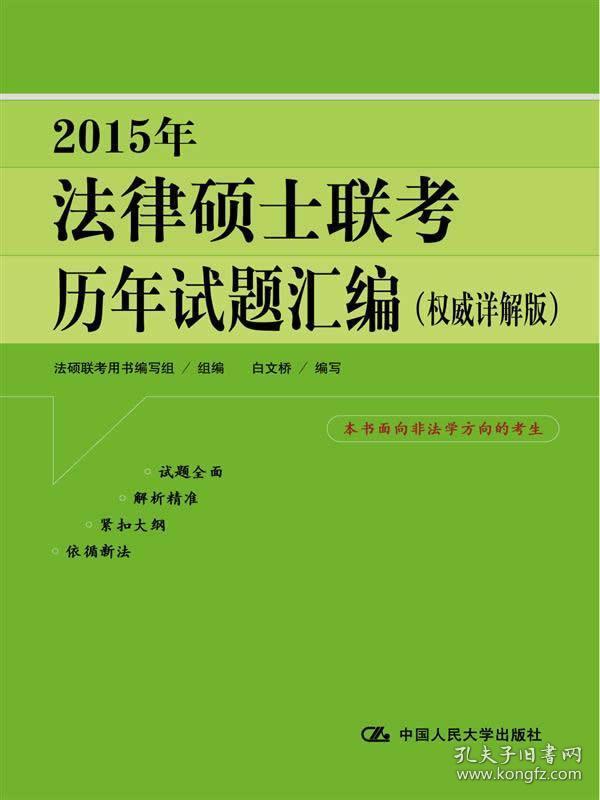 2015年
法律硕士联考
历年试题汇编（权威详解版）

法硕联考用书编写组 / 组编　白文桥 / 编写

本书面向非法学方向的考生

试题全面
解析精准
紧扣大纲
依循新法

中国人民大学出版社

孔夫子旧书网
www.kongfz.com